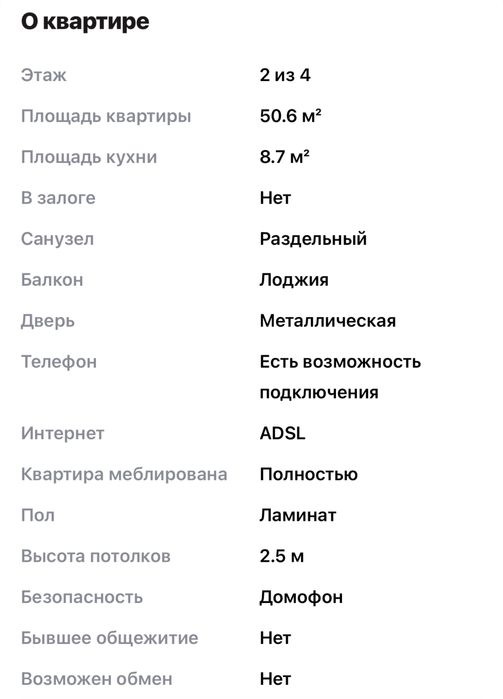 О квартире

| | |
|---|---|
| Этаж | 2 из 4 |
| Площадь квартиры | 50.6 м² |
| Площадь кухни | 8.7 м² |
| В залоге | Нет |
| Санузел | Раздельный |
| Балкон | Лоджия |
| Дверь | Металлическая |
| Телефон | Есть возможность подключения |
| Интернет | ADSL |
| Квартира меблирована | Полностью |
| Пол | Ламинат |
| Высота потолков | 2.5 м |
| Безопасность | Домофон |
| Бывшее общежитие | Нет |
| Возможен обмен | Нет |